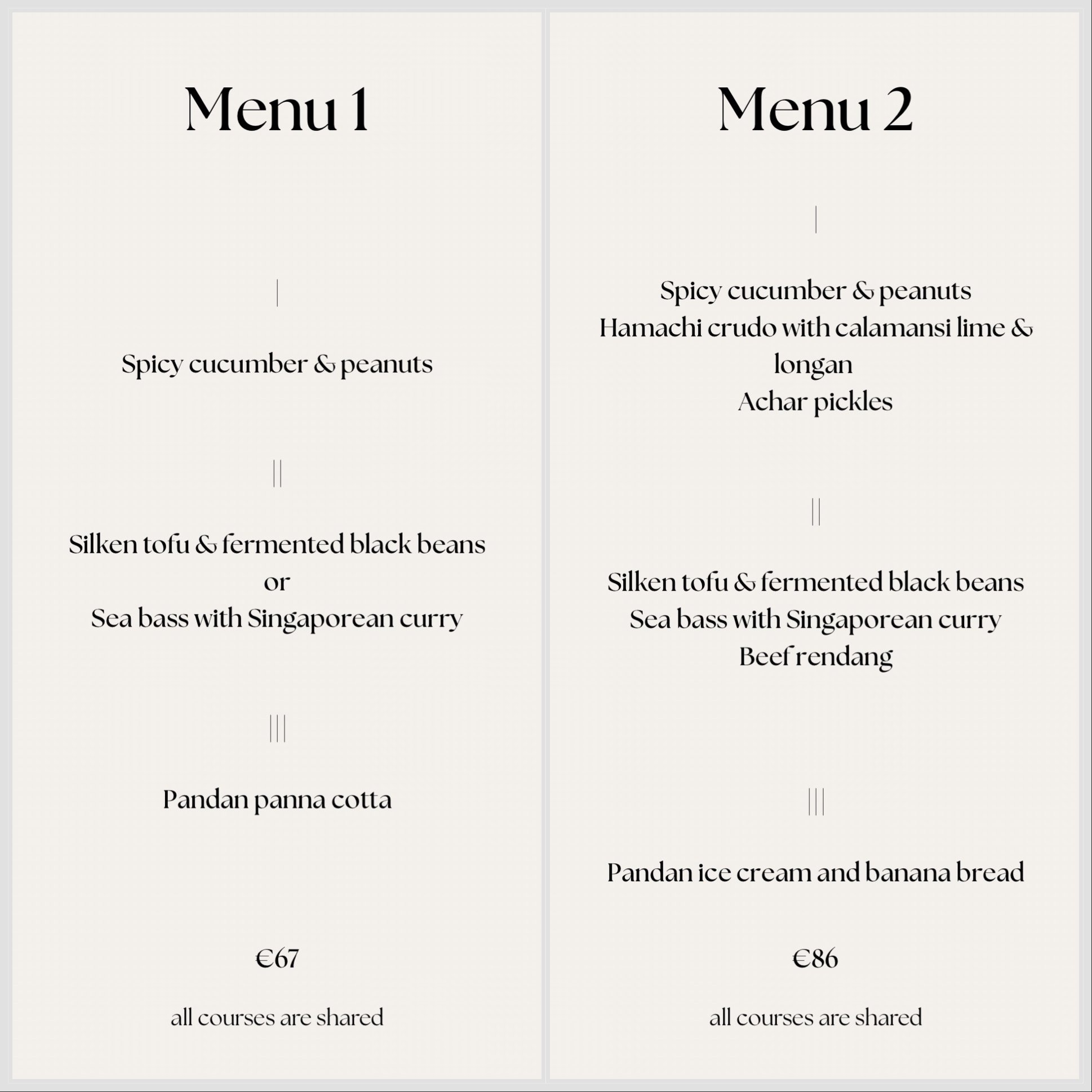 Menu 1

|

Spicy cucumber & peanuts

||

Silken tofu & fermented black beans
or
Sea bass with Singaporean curry

|||

Pandan panna cotta

€67

all courses are shared

Menu 2

|

Spicy cucumber & peanuts
Hamachi crudo with calamansi lime & longan
Achar pickles

||

Silken tofu & fermented black beans
Sea bass with Singaporean curry
Beef rendang

|||

Pandan ice cream and banana bread

€86

all courses are shared